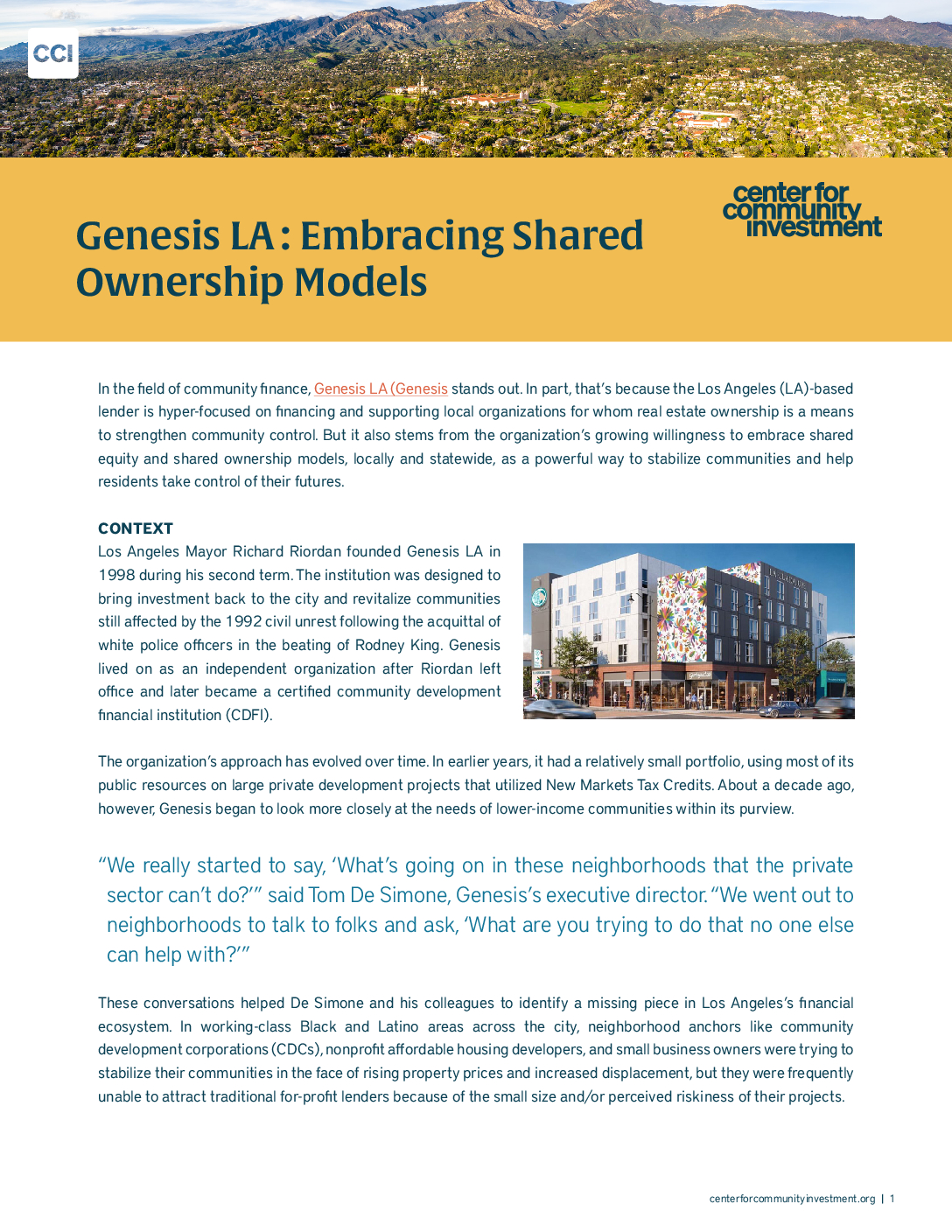 CCI

center for community investment

Genesis LA: Embracing Shared Ownership Models

In the field of community finance, Genesis LA (Genesis stands out. In part, that's because the Los Angeles (LA)-based lender is hyper-focused on financing and supporting local organizations for whom real estate ownership is a means to strengthen community control. But it also stems from the organization's growing willingness to embrace shared equity and shared ownership models, locally and statewide, as a powerful way to stabilize communities and help residents take control of their futures.

CONTEXT

Los Angeles Mayor Richard Riordan founded Genesis LA in 1998 during his second term. The institution was designed to bring investment back to the city and revitalize communities still affected by the 1992 civil unrest following the acquittal of white police officers in the beating of Rodney King. Genesis lived on as an independent organization after Riordan left office and later became a certified community development financial institution (CDFI).

The organization's approach has evolved over time. In earlier years, it had a relatively small portfolio, using most of its public resources on large private development projects that utilized New Markets Tax Credits. About a decade ago, however, Genesis began to look more closely at the needs of lower-income communities within its purview.

"We really started to say, 'What's going on in these neighborhoods that the private sector can't do?'" said Tom De Simone, Genesis's executive director. "We went out to neighborhoods to talk to folks and ask, 'What are you trying to do that no one else can help with?'"

These conversations helped De Simone and his colleagues to identify a missing piece in Los Angeles's financial ecosystem. In working-class Black and Latino areas across the city, neighborhood anchors like community development corporations (CDCs), nonprofit affordable housing developers, and small business owners were trying to stabilize their communities in the face of rising property prices and increased displacement, but they were frequently unable to attract traditional for-profit lenders because of the small size and/or perceived riskiness of their projects.

centerforcommunityinvestment.org | 1